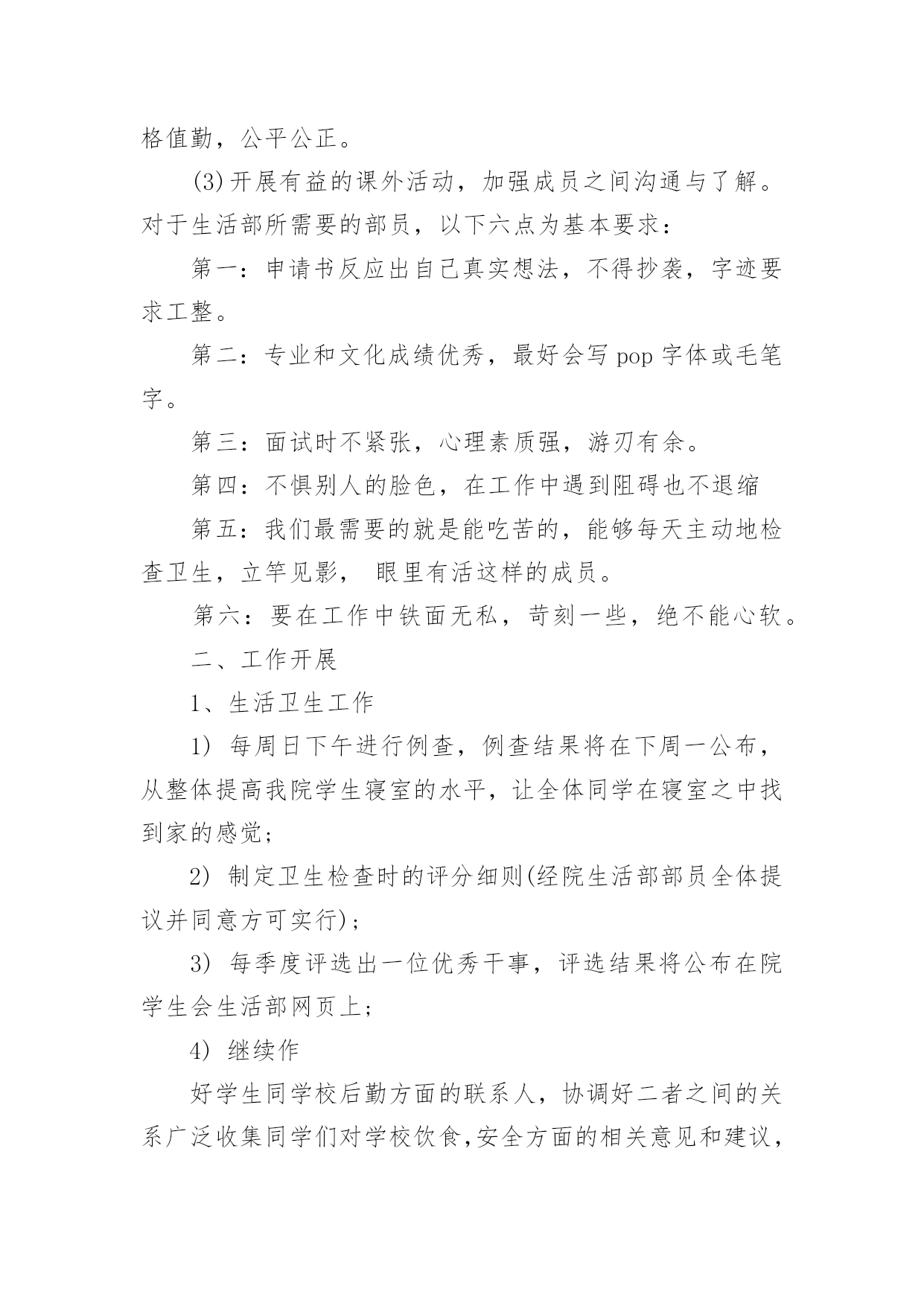 格值勤，公平公正。

(3)开展有益的课外活动，加强成员之间沟通与了解。对于生活部所需要的部员，以下六点为基本要求：

第一：申请书反应出自己真实想法，不得抄袭，字迹要求工整。

第二：专业和文化成绩优秀，最好会写 pop 字体或毛笔字。

第三：面试时不紧张，心理素质强，游刃有余。

第四：不惧别人的脸色，在工作中遇到阻碍也不退缩

第五：我们最需要的就是能吃苦的，能够每天主动地检查卫生，立竿见影， 眼里有活这样的成员。

第六：要在工作中铁面无私，苛刻一些，绝不能心软。

二、工作开展

1、生活卫生工作

1) 每周日下午进行例查，例查结果将在下周一公布，从整体提高我院学生寝室的水平，让全体同学在寝室之中找到家的感觉;

2) 制定卫生检查时的评分细则(经院生活部部员全体提议并同意方可实行)；

3) 每季度评选出一位优秀干事，评选结果将公布在院学生会生活部网页上;

4) 继续作

好学生同学校后勤方面的联系人，协调好二者之间的关系广泛收集同学们对学校饮食,安全方面的相关意见和建议，